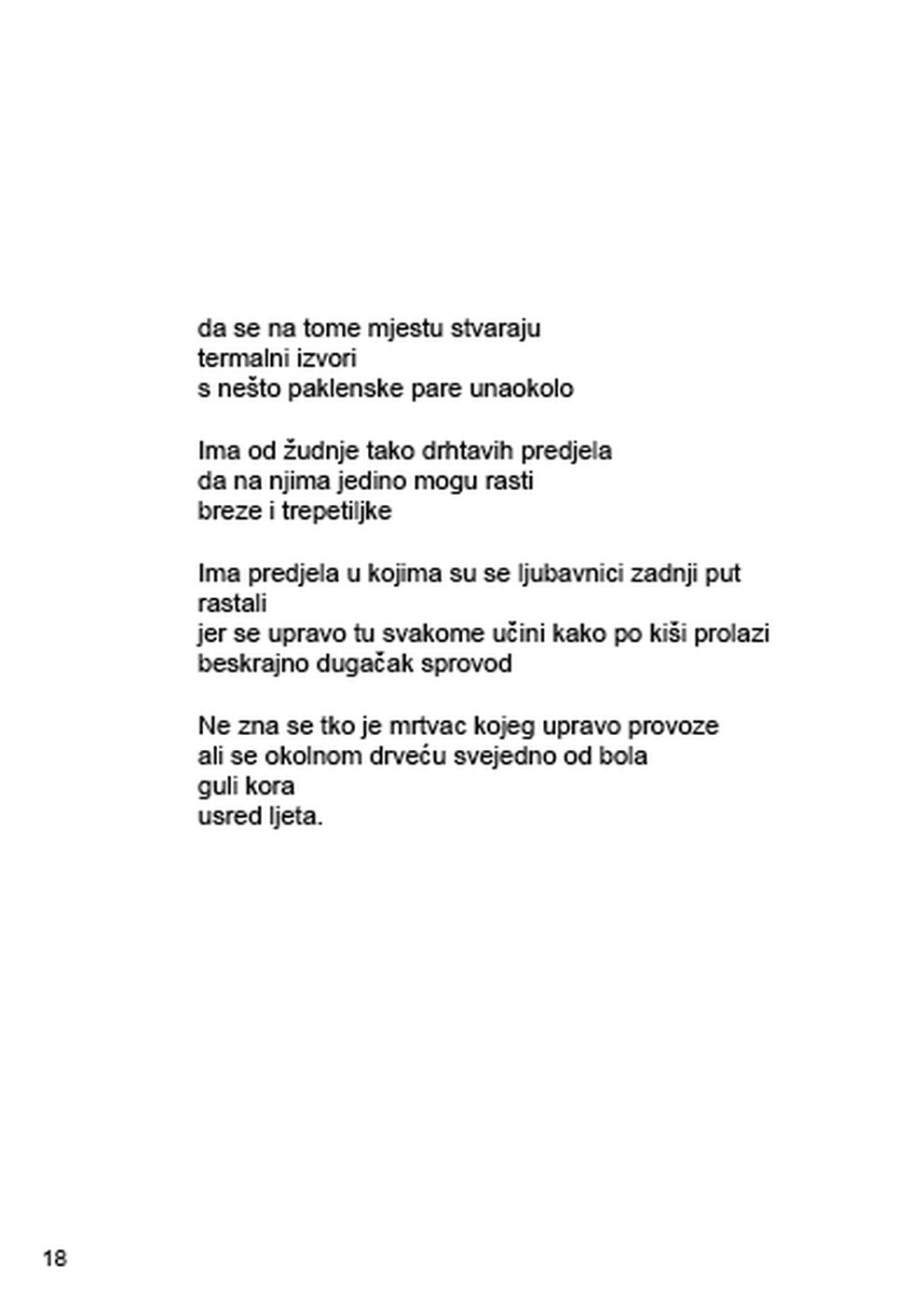 da se na tome mjestu stvaraju
termalni izvori
s nešto paklenske pare unaokolo

Ima od žudnje tako drhtavih predjela
da na njima jedino mogu rasti
breze i trepetiljke

Ima predjela u kojima su se ljubavnici zadnji put rastali
jer se upravo tu svakome učini kako po kiši prolazi
beskrajno dugačak sprovod

Ne zna se tko je mrtvac kojeg upravo provoze
ali se okolnom drveću svejedno od bola
guli kora
usred ljeta.

18